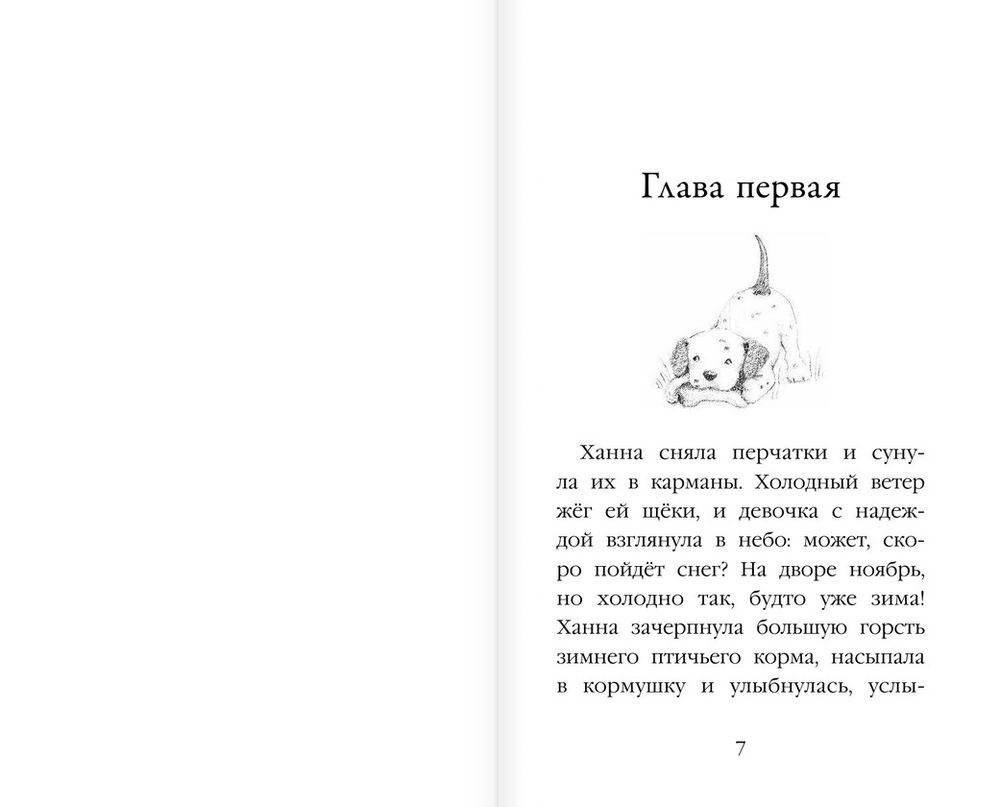 Глава первая

Ханна сняла перчатки и сунула их в карманы. Холодный ветер жёг ей щёки, и девочка с надеждой взглянула в небо: может, скоро пойдёт снег? На дворе ноябрь, но холодно так, будто уже зима! Ханна зачерпнула большую горсть зимнего птичьего корма, насыпала в кормушку и улыбнулась, услы-

7